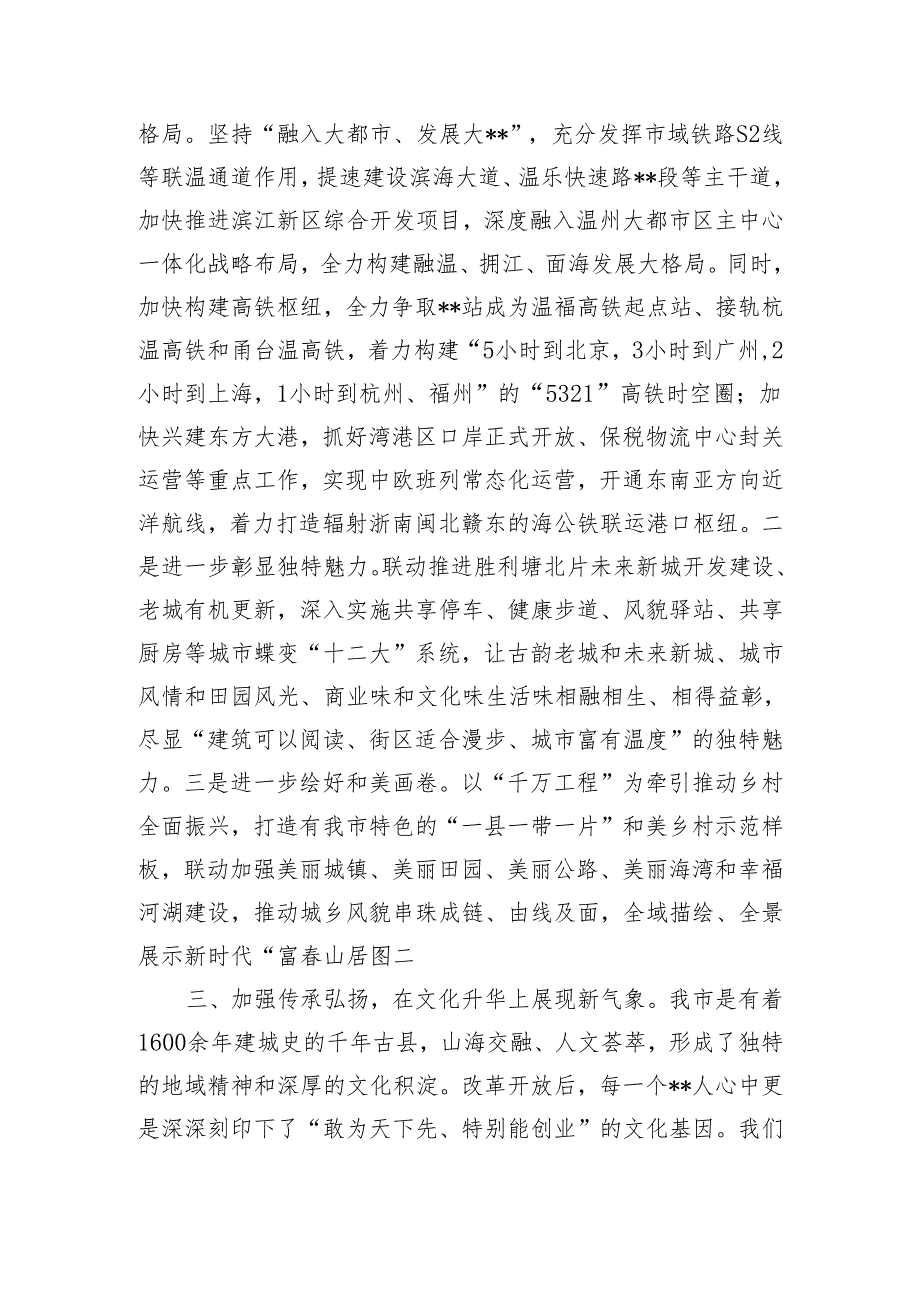 格局。坚持“融入大都市、发展大**”，充分发挥市域铁路S2线等联温通道作用，提速建设滨海大道、温乐快速路**段等主干道，加快推进滨江新区综合开发项目，深度融入温州大都市区主中心一体化战略布局，全力构建融温、拥江、面海发展大格局。同时，加快构建高铁枢纽，全力争取**站成为温福高铁起点站、接轨杭温高铁和甬台温高铁，着力构建“5小时到北京，3小时到广州，2小时到上海，1小时到杭州、福州”的“5321”高铁时空圈；加快兴建东方大港，抓好湾港区口岸正式开放、保税物流中心封关运营等重点工作，实现中欧班列常态化运营，开通东南亚方向近洋航线，着力打造辐射浙南闽北赣东的海公铁联运港口枢纽。二是进一步彰显独特魅力。联动推进胜利塘北片未来新城开发建设、老城有机更新，深入实施共享停车、健康步道、风貌驿站、共享厨房等城市蝶变“十二大”系统，让古韵老城和未来新城、城市风情和田园风光、商业味和文化味生活味相融相生、相得益彰，尽显“建筑可以阅读、街区适合漫步、城市富有温度”的独特魅力。三是进一步绘好和美画卷。以“千万工程”为牵引推动乡村全面振兴，打造有我市特色的“一县一带一片”和美乡村示范样板，联动加强美丽城镇、美丽田园、美丽公路、美丽海湾和幸福河湖建设，推动城乡风貌串珠成链、由线及面，全域描绘、全景展示新时代“富春山居图二

三、加强传承弘扬，在文化升华上展现新气象。我市是有着1600余年建城史的千年古县，山海交融、人文荟萃，形成了独特的地域精神和深厚的文化积淀。改革开放后，每一个**人心中更是深深刻印下了“敢为天下先、特别能创业”的文化基因。我们